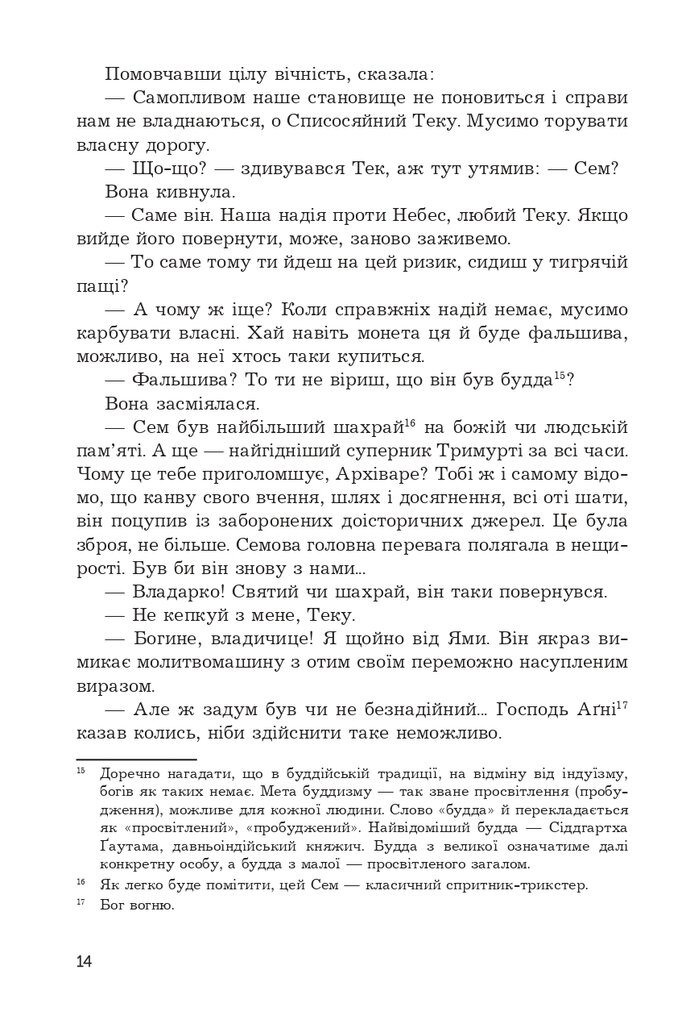 Помовчавши цілу вічність, сказала:

— Самопливом наше становище не поновиться і справи нам не владнаються, о Списосяйний Теку. Мусимо торувати власну дорогу.

— Що-що? — здивувався Тек, аж тут утямив: — Сем?

Вона кивнула.

— Саме він. Наша надія проти Небес, любий Теку. Якщо вийде його повернути, може, заново заживемо.

— То саме тому ти йдеш на цей ризик, сидиш у тигрячій пащі?

— А чому ж іще? Коли справжніх надій немає, мусимо карбувати власні. Хай навіть монета ця й буде фальшива, можливо, на неї хтось таки купиться.

— Фальшива? То ти не віриш, що він був будда$^{15}$?

Вона засміялася.

— Сем був найбільший шахрай$^{16}$ на божій чи людській пам'яті. А ще — найгідніший суперник Тримурті за всі часи. Чому це тебе приголомшує, Архіваре? Тобі ж і самому відомо, що канву свого вчення, шлях і досягнення, всі оті шати, він поцупив із заборонених доісторичних джерел. Це була зброя, не більше. Семова головна перевага полягала в нещирості. Був би він знову з нами...

— Владарко! Святий чи шахрай, він таки повернувся.

— Не кепкуй з мене, Теку.

— Богине, владичице! Я щойно від Ями. Він якраз вимикає молитвомашину з отим своїм переможно насупленим виразом.

— Але ж задум був чи не безнадійний... Господь Аґні$^{17}$ казав колись, ніби здійснити таке неможливо.

$^{15}$ Доречно нагадати, що в буддійській традиції, на відміну від індуїзму, богів як таких немає. Мета буддизму — так зване просвітлення (пробудження), можливе для кожної людини. Слово «будда» й перекладається як «просвітлений», «пробуджений». Найвідоміший будда — Сіддгартха Ґаутама, давньоіндійський княжич. Будда з великої означатиме далі конкретну особу, а будда з малої — просвітленого загалом.

$^{16}$ Як легко буде помітити, цей Сем — класичний спритник-трикстер.

$^{17}$ Бог вогню.

14